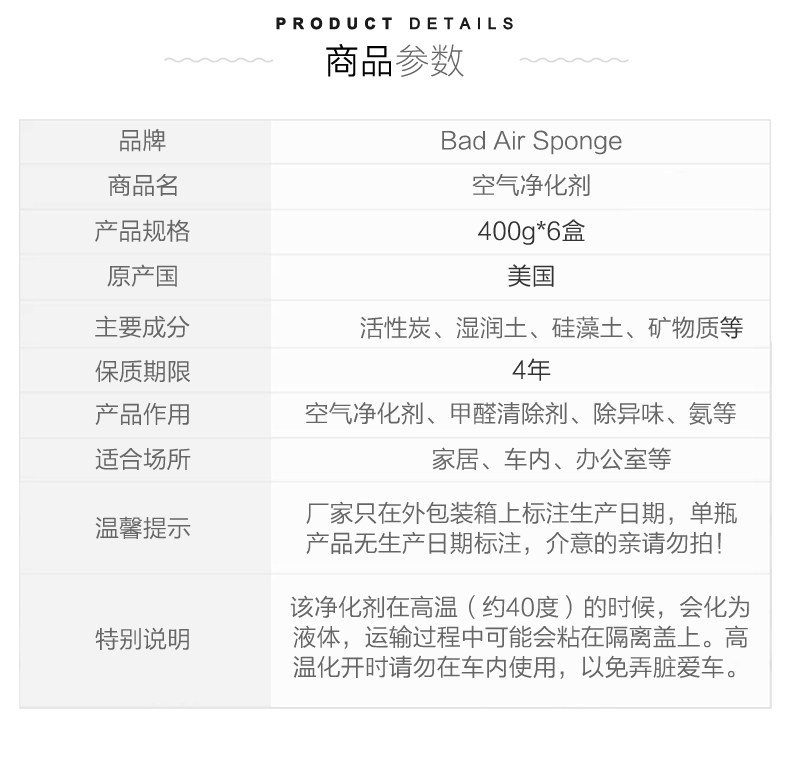 PRODUCT DETAILS
商品参数

| 品牌 | Bad Air Sponge |
|---|---|
| 商品名 | 空气净化剂 |
| 产品规格 | 400g*6盒 |
| 原产国 | 美国 |
| 主要成分 | 活性炭、湿润土、硅藻土、矿物质等 |
| 保质期限 | 4年 |
| 产品作用 | 空气净化剂、甲醛清除剂、除异味、氨等 |
| 适合场所 | 家居、车内、办公室等 |
| 温馨提示 | 厂家只在外包装箱上标注生产日期，单瓶产品无生产日期标注，介意的亲请勿拍! |
| 特别说明 | 该净化剂在高温（约40度）的时候，会化为液体，运输过程中可能会粘在隔离盖上。高温化开时请勿在车内使用，以免弄脏爱车。 |